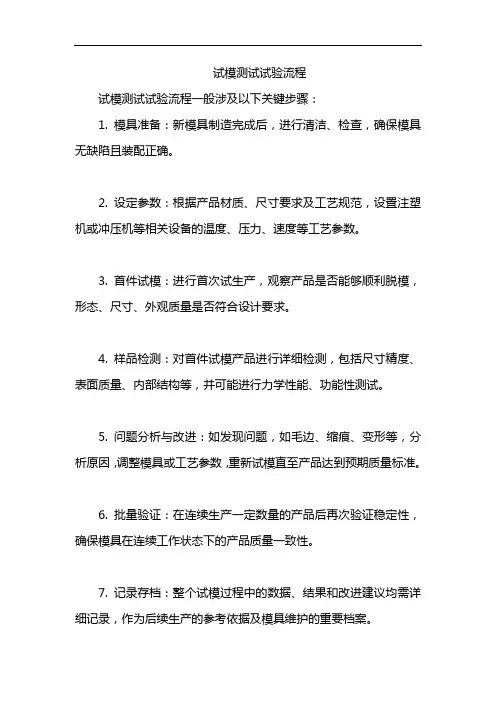 试模测试试验流程

试模测试试验流程一般涉及以下关键步骤：

1. 模具准备：新模具制造完成后，进行清洁、检查，确保模具无缺陷且装配正确。

2. 设定参数：根据产品材质、尺寸要求及工艺规范，设置注塑机或冲压机等相关设备的温度、压力、速度等工艺参数。

3. 首件试模：进行首次试生产，观察产品是否能够顺利脱模，形态、尺寸、外观质量是否符合设计要求。

4. 样品检测：对首件试模产品进行详细检测，包括尺寸精度、表面质量、内部结构等，并可能进行力学性能、功能性测试。

5. 问题分析与改进：如发现问题，如毛边、缩痕、变形等，分析原因，调整模具或工艺参数，重新试模直至产品达到预期质量标准。

6. 批量验证：在连续生产一定数量的产品后再次验证稳定性，确保模具在连续工作状态下的产品质量一致性。

7. 记录存档：整个试模过程中的数据、结果和改进建议均需详细记录，作为后续生产的参考依据及模具维护的重要档案。